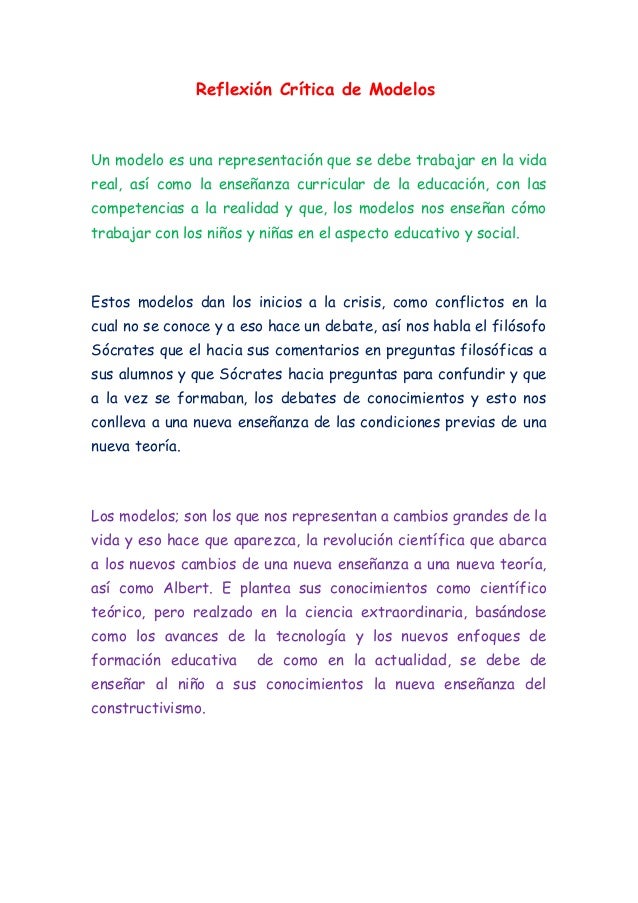 Reflexión Crítica de Modelos

Un modelo es una representación que se debe trabajar en la vida real, así como la enseñanza curricular de la educación, con las competencias a la realidad y que, los modelos nos enseñan cómo trabajar con los niños y niñas en el aspecto educativo y social.

Estos modelos dan los inicios a la crisis, como conflictos en la cual no se conoce y a eso hace un debate, así nos habla el filósofo Sócrates que el hacia sus comentarios en preguntas filosóficas a sus alumnos y que Sócrates hacia preguntas para confundir y que a la vez se formaban, los debates de conocimientos y esto nos conlleva a una nueva enseñanza de las condiciones previas de una nueva teoría.

Los modelos; son los que nos representan a cambios grandes de la vida y eso hace que aparezca, la revolución científica que abarca a los nuevos cambios de una nueva enseñanza a una nueva teoría, así como Albert. E plantea sus conocimientos como científico teórico, pero realzado en la ciencia extraordinaria, basándose como los avances de la tecnología y los nuevos enfoques de formación educativa de como en la actualidad, se debe de enseñar al niño a sus conocimientos la nueva enseñanza del constructivismo.